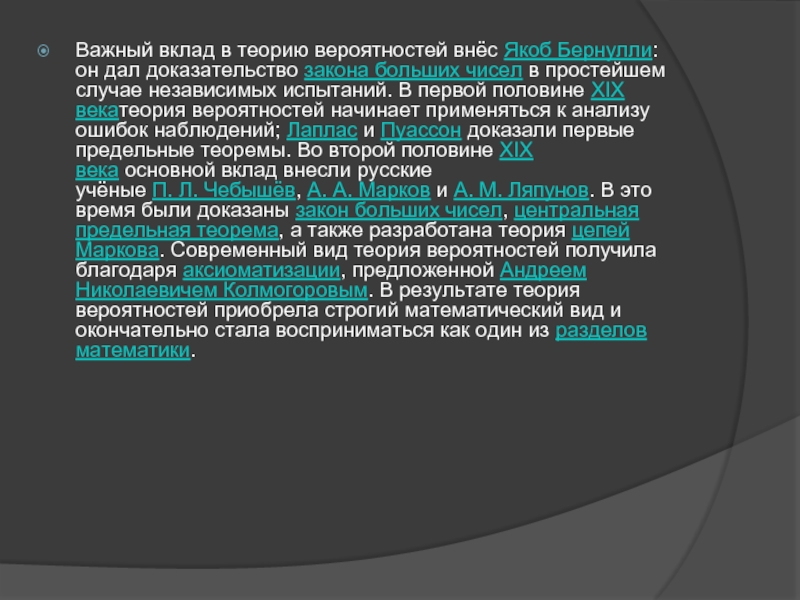 Важный вклад в теорию вероятностей внёс Якоб Бернулли: он дал доказательство закона больших чисел в простейшем случае независимых испытаний. В первой половине XIX векатеория вероятностей начинает применяться к анализу ошибок наблюдений; Лаплас и Пуассон доказали первые предельные теоремы. Во второй половине XIX века основной вклад внесли русские учёные П. Л. Чебышёв, А. А. Марков и А. М. Ляпунов. В это время были доказаны закон больших чисел, центральная предельная теорема, а также разработана теория цепей Маркова. Современный вид теория вероятностей получила благодаря аксиоматизации, предложенной Андреем Николаевичем Колмогоровым. В результате теория вероятностей приобрела строгий математический вид и окончательно стала восприниматься как один из разделов математики.